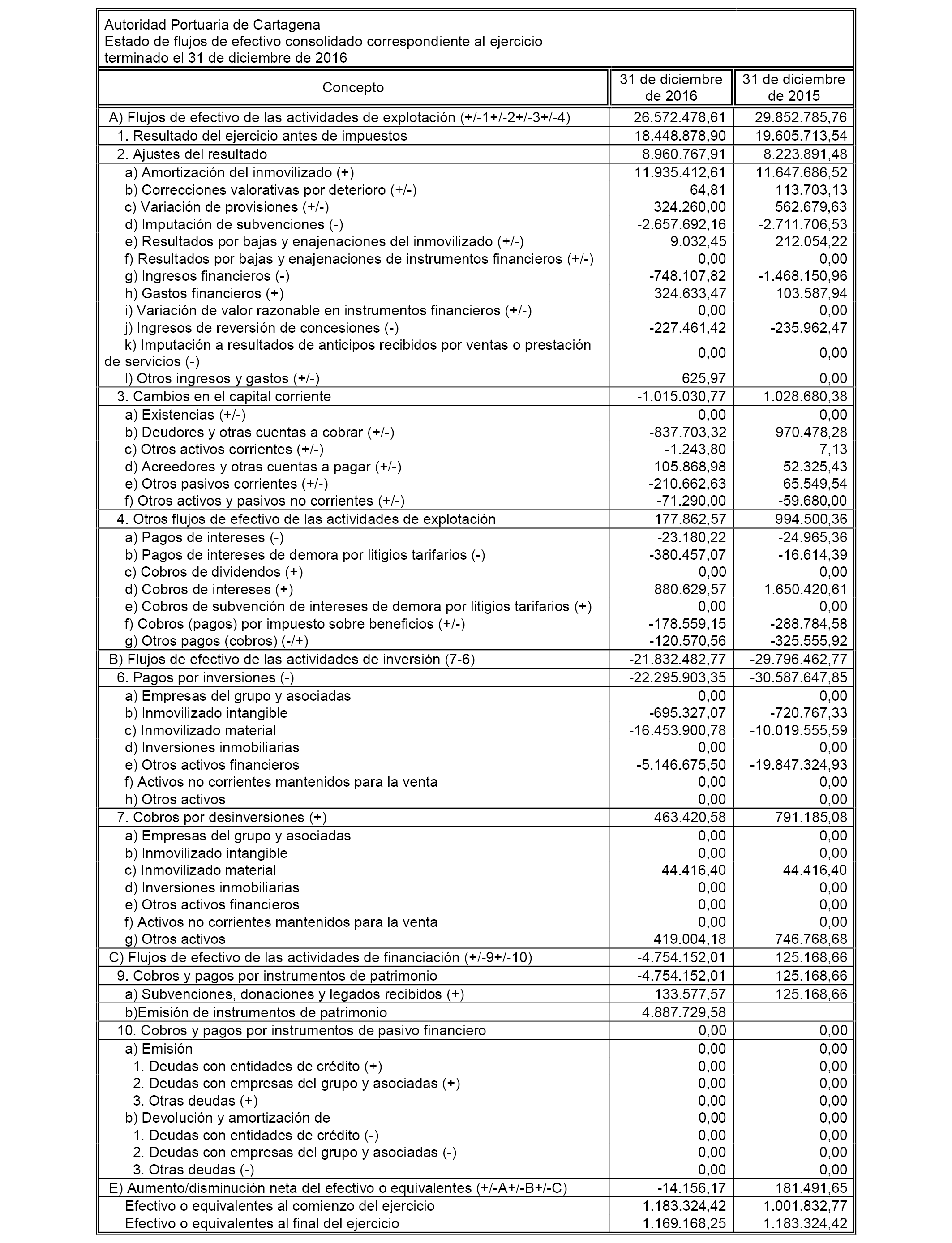 Autoridad Portuaria de Cartagena
Estado de flujos de efectivo consolidado correspondiente al ejercicio terminado el 31 de diciembre de 2016

| Concepto | 31 de diciembre de 2016 | 31 de diciembre de 2015 |
|---|---|---|
| A) Flujos de efectivo de las actividades de explotación (+/-1+/-2+/-3+/-4) | 26.572.478,61 | 29.852.785,76 |
| 1. Resultado del ejercicio antes de impuestos | 18.448.878,90 | 19.605.713,54 |
| 2. Ajustes del resultado | 8.960.767,91 | 8.223.891,48 |
| a) Amortización del inmovilizado (+) | 11.935.412,61 | 11.647.686,52 |
| b) Correcciones valorativas por deterioro (+/-) | 64,81 | 113.703,13 |
| c) Variación de provisiones (+/-) | 324.260,00 | 562.679,63 |
| d) Imputación de subvenciones (-) | -2.657.692,16 | -2.711.706,53 |
| e) Resultados por bajas y enajenaciones del inmovilizado (+/-) | 9.032,45 | 212.054,22 |
| f) Resultados por bajas y enajenaciones de instrumentos financieros (+/-) | 0,00 | 0,00 |
| g) Ingresos financieros (-) | -748.107,82 | -1.468.150,96 |
| h) Gastos financieros (+) | 324.633,47 | 103.587,94 |
| i) Variación de valor razonable en instrumentos financieros (+/-) | 0,00 | 0,00 |
| j) Ingresos de reversión de concesiones (-) | -227.461,42 | -235.962,47 |
| k) Imputación a resultados de anticipos recibidos por ventas o prestación de servicios (-) | 0,00 | 0,00 |
| l) Otros ingresos y gastos (+/-) | 625,97 | 0,00 |
| 3. Cambios en el capital corriente | -1.015.030,77 | 1.028.680,38 |
| a) Existencias (+/-) | 0,00 | 0,00 |
| b) Deudores y otras cuentas a cobrar (+/-) | -837.703,32 | 970.478,28 |
| c) Otros activos corrientes (+/-) | -1.243,80 | 7,13 |
| d) Acreedores y otras cuentas a pagar (+/-) | 105.868,98 | 52.325,43 |
| e) Otros pasivos corrientes (+/-) | -210.662,63 | 65.549,54 |
| f) Otros activos y pasivos no corrientes (+/-) | -71.290,00 | -59.680,00 |
| 4. Otros flujos de efectivo de las actividades de explotación | 177.862,57 | 994.500,36 |
| a) Pagos de intereses (-) | -23.180,22 | -24.965,36 |
| b) Pagos de intereses de demora por litigios tarifarios (-) | -380.457,07 | -16.614,39 |
| c) Cobros de dividendos (+) | 0,00 | 0,00 |
| d) Cobros de intereses (+) | 880.629,57 | 1.650.420,61 |
| e) Cobros de subvención de intereses de demora por litigios tarifarios (+) | 0,00 | 0,00 |
| f) Cobros (pagos) por impuesto sobre beneficios (+/-) | -178.559,15 | -288.784,58 |
| g) Otros pagos (cobros) (-/+) | -120.570,56 | -325.555,92 |
| B) Flujos de efectivo de las actividades de inversión (7-6) | -21.832.482,77 | -29.796.462,77 |
| 6. Pagos por inversiones (-) | -22.295.903,35 | -30.587.647,85 |
| a) Empresas del grupo y asociadas | 0,00 | 0,00 |
| b) Inmovilizado intangible | -695.327,07 | -720.767,33 |
| c) Inmovilizado material | -16.453.900,78 | -10.019.555,59 |
| d) Inversiones inmobiliarias | 0,00 | 0,00 |
| e) Otros activos financieros | -5.146.675,50 | -19.847.324,93 |
| f) Activos no corrientes mantenidos para la venta | 0,00 | 0,00 |
| h) Otros activos | 0,00 | 0,00 |
| 7. Cobros por desinversiones (+) | 463.420,58 | 791.185,08 |
| a) Empresas del grupo y asociadas | 0,00 | 0,00 |
| b) Inmovilizado intangible | 0,00 | 0,00 |
| c) Inmovilizado material | 44.416,40 | 44.416,40 |
| d) Inversiones inmobiliarias | 0,00 | 0,00 |
| e) Otros activos financieros | 0,00 | 0,00 |
| f) Activos no corrientes mantenidos para la venta | 0,00 | 0,00 |
| g) Otros activos | 419.004,18 | 746.768,68 |
| C) Flujos de efectivo de las actividades de financiación (+/-9+/-10) | -4.754.152,01 | 125.168,66 |
| 9. Cobros y pagos por instrumentos de patrimonio | -4.754.152,01 | 125.168,66 |
| a) Subvenciones, donaciones y legados recibidos (+) | 133.577,57 | 125.168,66 |
| b)Emisión de instrumentos de patrimonio | 4.887.729,58 | |
| 10. Cobros y pagos por instrumentos de pasivo financiero | 0,00 | 0,00 |
| a) Emisión | 0,00 | 0,00 |
| 1. Deudas con entidades de crédito (+) | 0,00 | 0,00 |
| 2. Deudas con empresas del grupo y asociadas (+) | 0,00 | 0,00 |
| 3. Otras deudas (+) | 0,00 | 0,00 |
| b) Devolución y amortización de | 0,00 | 0,00 |
| 1. Deudas con entidades de crédito (-) | 0,00 | 0,00 |
| 2. Deudas con empresas del grupo y asociadas (-) | 0,00 | 0,00 |
| 3. Otras deudas (-) | 0,00 | 0,00 |
| E) Aumento/disminución neta del efectivo o equivalentes (+/-A+/-B+/-C) | -14.156,17 | 181.491,65 |
| Efectivo o equivalentes al comienzo del ejercicio | 1.183.324,42 | 1.001.832,77 |
| Efectivo o equivalentes al final del ejercicio | 1.169.168,25 | 1.183.324,42 |